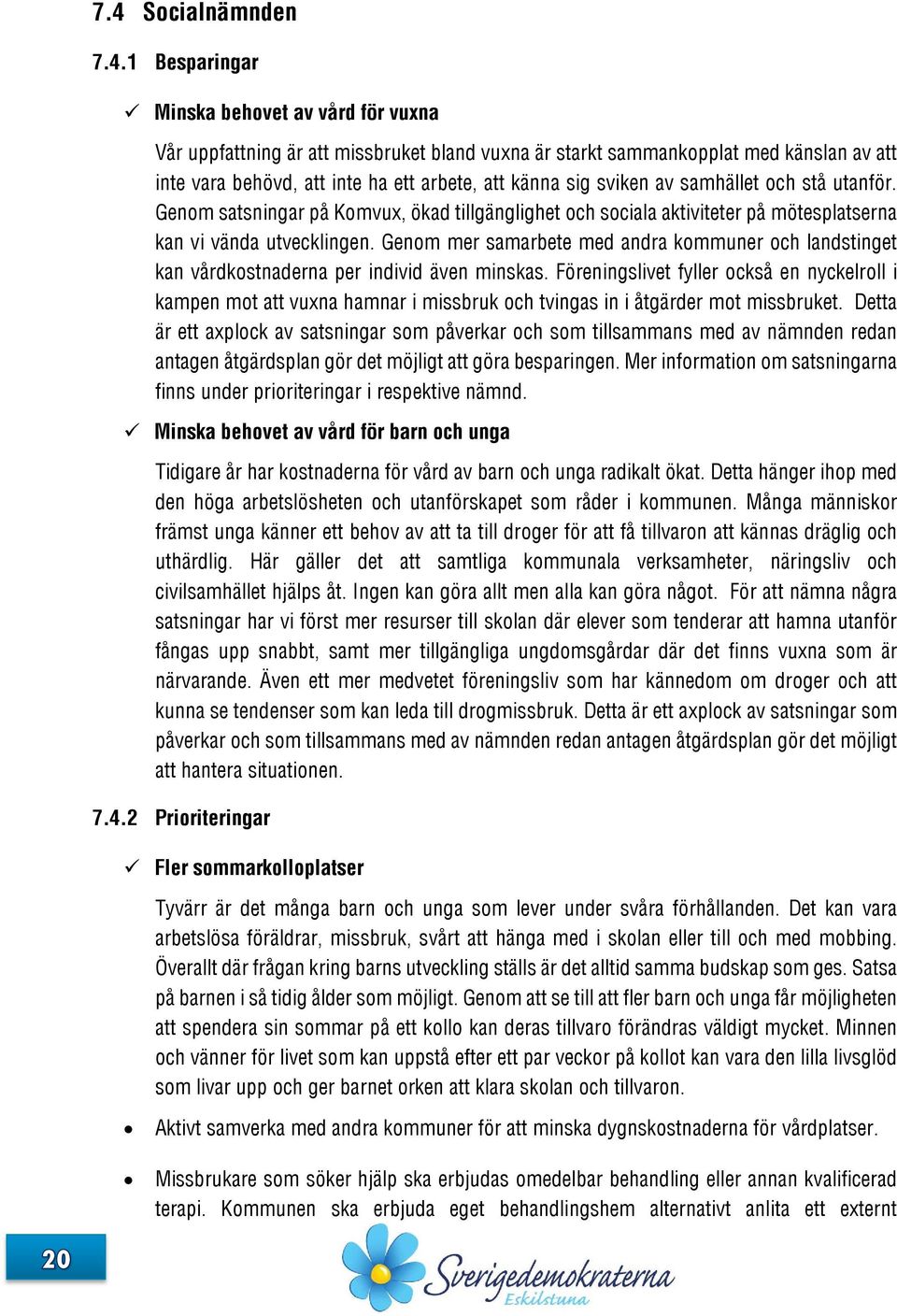 7.4 Socialnämnden

7.4.1 Besparingar

✓ Minska behovet av vård för vuxna

Vår uppfattning är att missbruket bland vuxna är starkt sammankopplat med känslan av att inte vara behövd, att inte ha ett arbete, att känna sig sviken av samhället och stå utanför. Genom satsningar på Komvux, ökad tillgänglighet och sociala aktiviteter på mötesplatserna kan vi vända utvecklingen. Genom mer samarbete med andra kommuner och landstinget kan vårdkostnaderna per individ även minskas. Föreningslivet fyller också en nyckelroll i kampen mot att vuxna hamnar i missbruk och tvingas in i åtgärder mot missbruket. Detta är ett axplock av satsningar som påverkar och som tillsammans med av nämnden redan antagen åtgärdsplan gör det möjligt att göra besparingen. Mer information om satsningarna finns under prioriteringar i respektive nämnd.

✓ Minska behovet av vård för barn och unga

Tidigare år har kostnaderna för vård av barn och unga radikalt ökat. Detta hänger ihop med den höga arbetslösheten och utanförskapet som råder i kommunen. Många människor främst unga känner ett behov av att ta till droger för att få tillvaron att kännas dräglig och uthärdlig. Här gäller det att samtliga kommunala verksamheter, näringsliv och civilsamhället hjälps åt. Ingen kan göra allt men alla kan göra något. För att nämna några satsningar har vi först mer resurser till skolan där elever som tenderar att hamna utanför fångas upp snabbt, samt mer tillgängliga ungdomsgårdar där det finns vuxna som är närvarande. Även ett mer medvetet föreningsliv som har kännedom om droger och att kunna se tendenser som kan leda till drogmissbruk. Detta är ett axplock av satsningar som påverkar och som tillsammans med av nämnden redan antagen åtgärdsplan gör det möjligt att hantera situationen.

7.4.2 Prioriteringar

✓ Fler sommarkolloplatser

Tyvärr är det många barn och unga som lever under svåra förhållanden. Det kan vara arbetslösa föräldrar, missbruk, svårt att hänga med i skolan eller till och med mobbing. Överallt där frågan kring barns utveckling ställs är det alltid samma budskap som ges. Satsa på barnen i så tidig ålder som möjligt. Genom att se till att fler barn och unga får möjligheten att spendera sin sommar på ett kollo kan deras tillvaro förändras väldigt mycket. Minnen och vänner för livet som kan uppstå efter ett par veckor på kollot kan vara den lilla livsglöd som livar upp och ger barnet orken att klara skolan och tillvaron.

• Aktivt samverka med andra kommuner för att minska dygnskostnaderna för vårdplatser.

• Missbrukare som söker hjälp ska erbjudas omedelbar behandling eller annan kvalificerad terapi. Kommunen ska erbjuda eget behandlingshem alternativt anlita ett externt

20

Sverigedemokraterna Eskilstuna